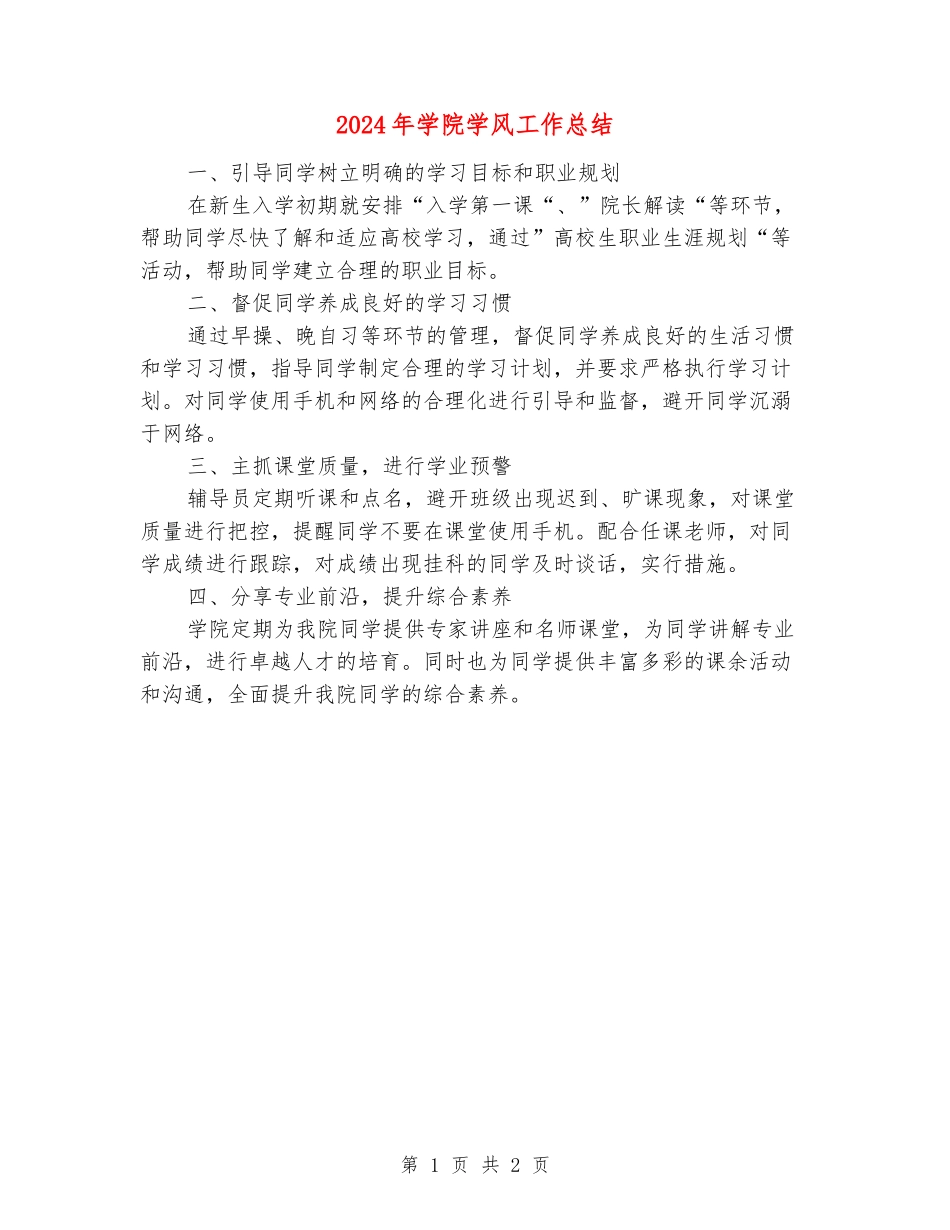 2024年学院学风工作总结

一、引导同学树立明确的学习目标和职业规划

在新生入学初期就安排“入学第一课“、”院长解读“等环节，帮助同学尽快了解和适应高校学习，通过”高校生职业生涯规划“等活动，帮助同学建立合理的职业目标。

二、督促同学养成良好的学习习惯

通过早操、晚自习等环节的管理，督促同学养成良好的生活习惯和学习习惯，指导同学制定合理的学习计划，并要求严格执行学习计划。对同学使用手机和网络的合理化进行引导和监督，避开同学沉溺于网络。

三、主抓课堂质量，进行学业预警

辅导员定期听课和点名，避开班级出现迟到、旷课现象，对课堂质量进行把控，提醒同学不要在课堂使用手机。配合任课老师，对同学成绩进行跟踪，对成绩出现挂科的同学及时谈话，实行措施。

四、分享专业前沿，提升综合素养

学院定期为我院同学提供专家讲座和名师课堂，为同学讲解专业前沿，进行卓越人才的培育。同时也为同学提供丰富多彩的课余活动和沟通，全面提升我院同学的综合素养。

第 1 页 共 2 页